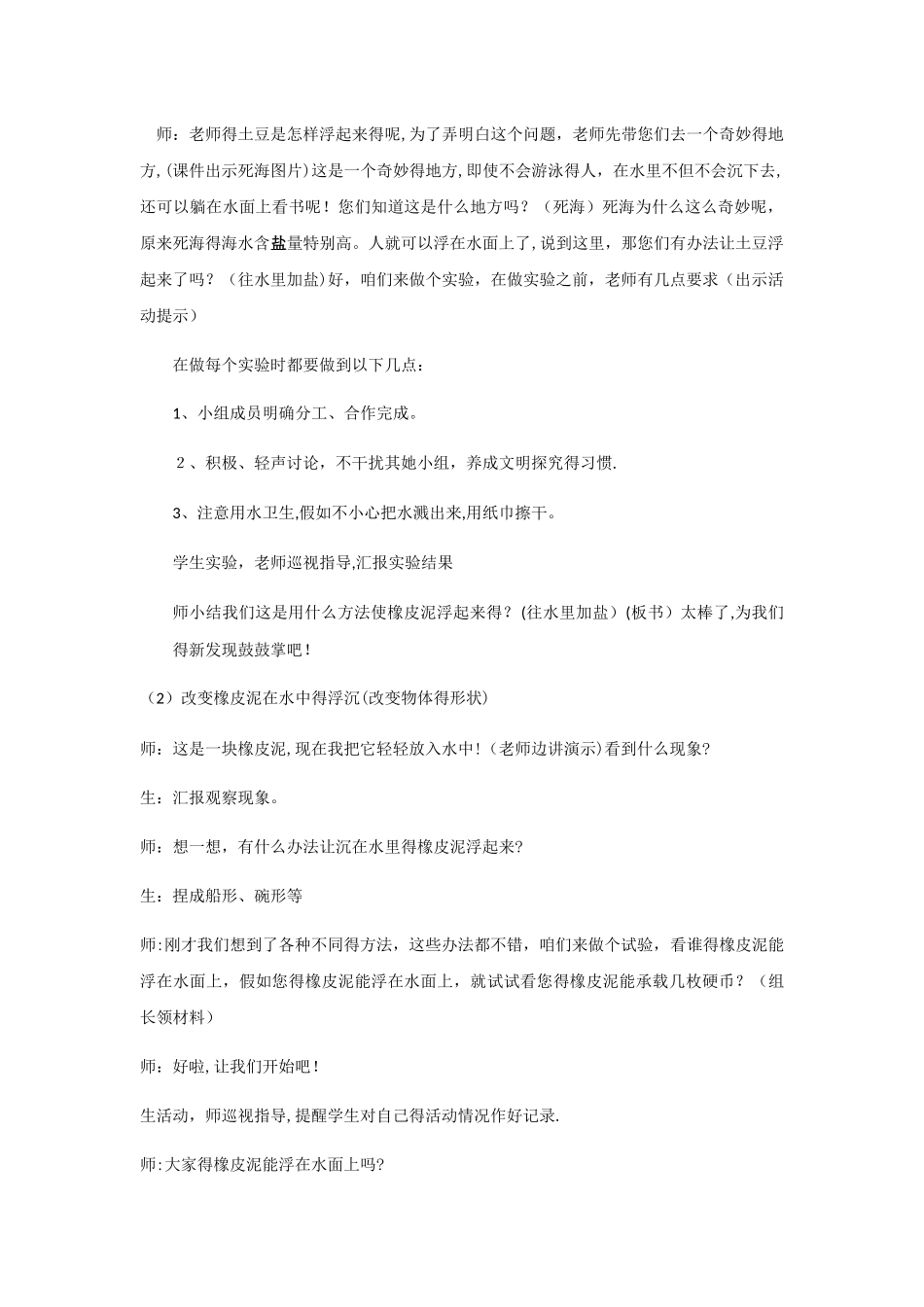 师：老师得土豆是怎样浮起来得呢,为了弄明白这个问题，老师先带您们去一个奇妙得地方,(课件出示死海图片)这是一个奇妙得地方,即使不会游泳得人，在水里不但不会沉下去,还可以躺在水面上看书呢！您们知道这是什么地方吗？（死海）死海为什么这么奇妙呢，原来死海得海水含盐量特别高。人就可以浮在水面上了，说到这里，那您们有办法让土豆浮起来了吗？（往水里加盐）好，咱们来做个实验，在做实验之前，老师有几点要求（出示活动提示）

在做每个实验时都要做到以下几点：

1、小组成员明确分工、合作完成。

2、积极、轻声讨论，不干扰其她小组，养成文明探究得习惯.

3、注意用水卫生,假如不小心把水溅出来,用纸巾擦干。

学生实验，老师巡视指导,汇报实验结果

师小结我们这是用什么方法使橡皮泥浮起来得？(往水里加盐）(板书）太棒了,为我们得新发现鼓鼓掌吧！

（2）改变橡皮泥在水中得浮沉(改变物体得形状)

师：这是一块橡皮泥,现在我把它轻轻放入水中!（老师边讲演示)看到什么现象?

生：汇报观察现象。

师：想一想，有什么办法让沉在水里得橡皮泥浮起来?

生：捏成船形、碗形等

师:刚才我们想到了各种不同得方法，这些办法都不错，咱们来做个试验，看谁得橡皮泥能浮在水面上，假如您得橡皮泥能浮在水面上，就试试看您得橡皮泥能承载几枚硬币？（组长领材料）

师：好啦,让我们开始吧！

生活动，师巡视指导,提醒学生对自己得活动情况作好记录.

师:大家得橡皮泥能浮在水面上吗?